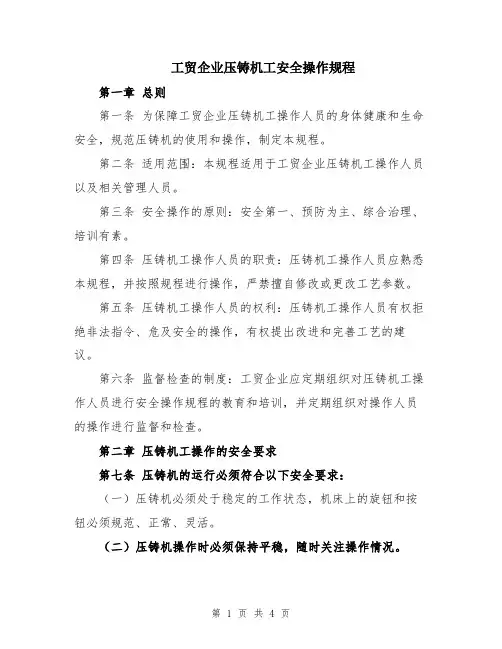 工贸企业压铸机工安全操作规程

第一章 总则

第一条 为保障工贸企业压铸机工操作人员的身体健康和生命安全，规范压铸机的使用和操作，制定本规程。

第二条 适用范围：本规程适用于工贸企业压铸机工操作人员以及相关管理人员。

第三条 安全操作的原则：安全第一、预防为主、综合治理、培训有素。

第四条 压铸机工操作人员的职责：压铸机工操作人员应熟悉本规程，并按照规程进行操作，严禁擅自修改或更改工艺参数。

第五条 压铸机工操作人员的权利：压铸机工操作人员有权拒绝非法指令、危及安全的操作，有权提出改进和完善工艺的建议。

第六条 监督检查的制度：工贸企业应定期组织对压铸机工操作人员进行安全操作规程的教育和培训，并定期组织对操作人员的操作进行监督和检查。

第二章 压铸机工操作的安全要求

第七条 压铸机的运行必须符合以下安全要求：

（一）压铸机必须处于稳定的工作状态，机床上的旋钮和按钮必须规范、正常、灵活。

（二）压铸机操作时必须保持平稳，随时关注操作情况。

第 1 页 共 4 页